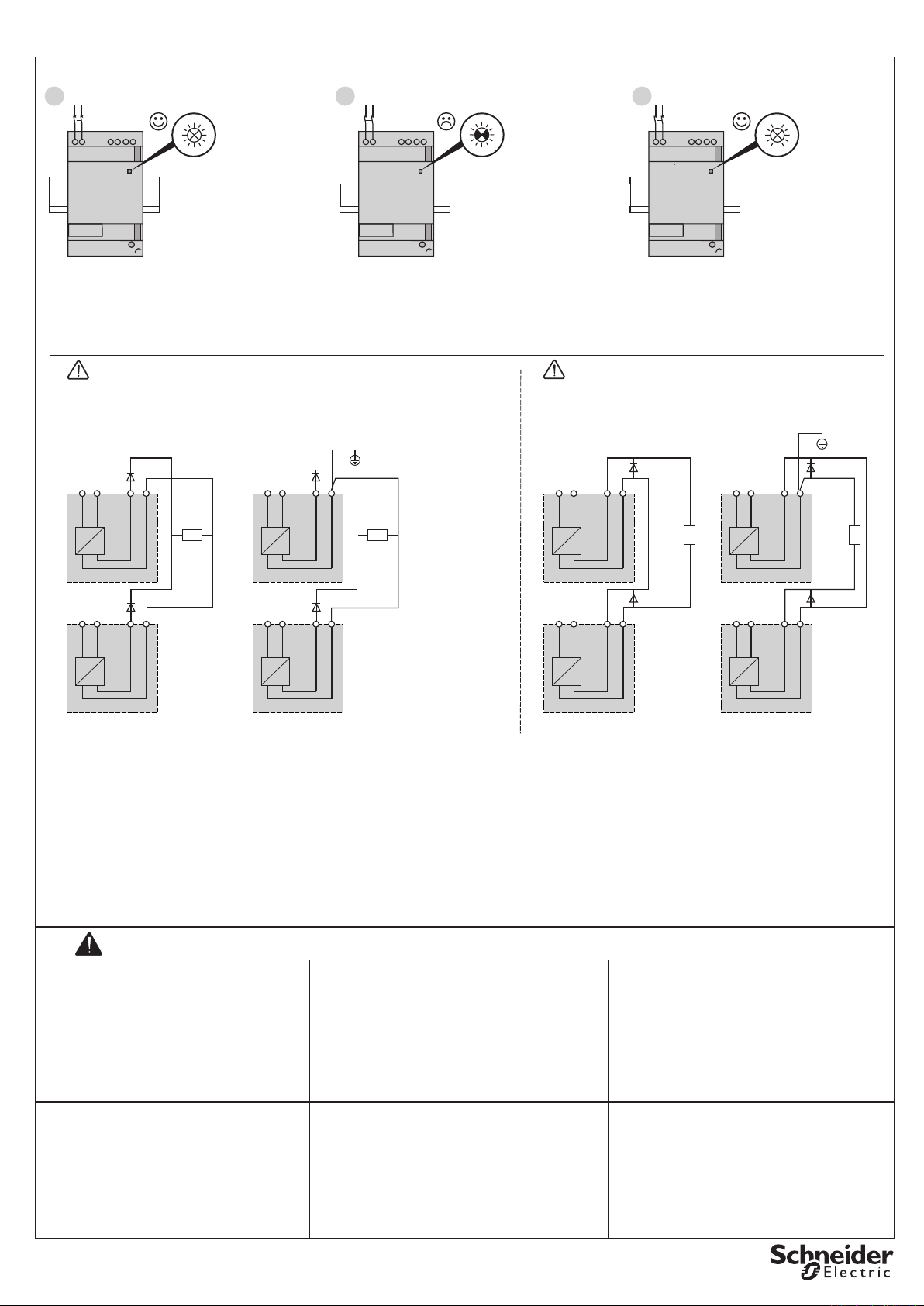 Schneider
Electric